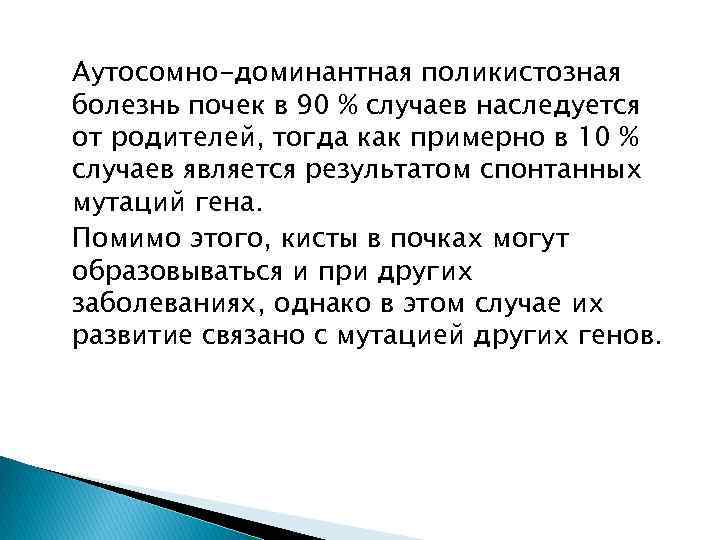 Аутосомно-доминантная поликистозная болезнь почек в 90 % случаев наследуется от родителей, тогда как примерно в 10 % случаев является результатом спонтанных мутаций гена.

Помимо этого, кисты в почках могут образовываться и при других заболеваниях, однако в этом случае их развитие связано с мутацией других генов.